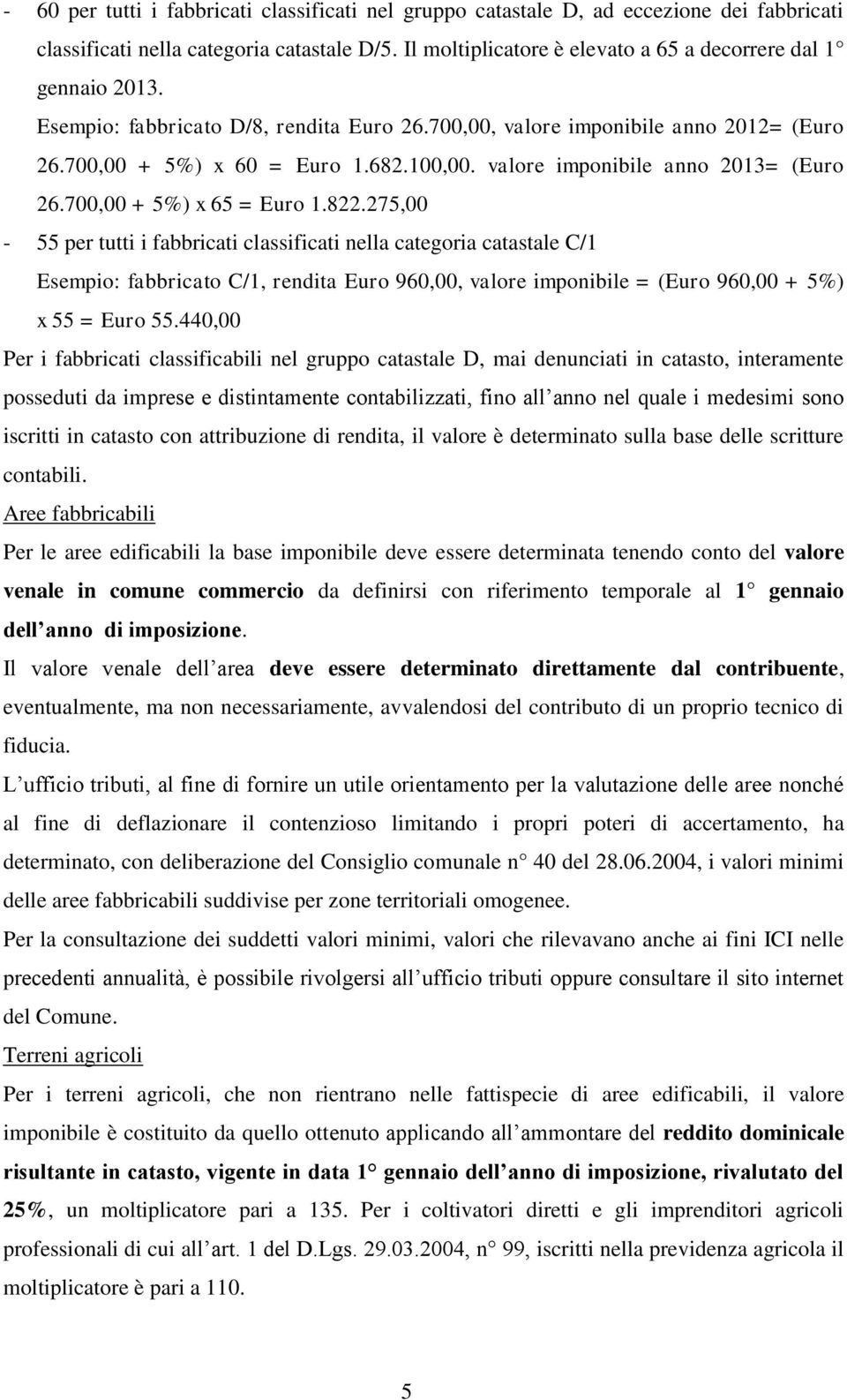 - 60 per tutti i fabbricati classificati nel gruppo catastale D, ad eccezione dei fabbricati classificati nella categoria catastale D/5. Il moltiplicatore è elevato a 65 a decorrere dal 1° gennaio 2013.

Esempio: fabbricato D/8, rendita Euro 26.700,00, valore imponibile anno 2012= (Euro 26.700,00 + 5%) x 60 = Euro 1.682.100,00. valore imponibile anno 2013= (Euro 26.700,00 + 5%) x 65 = Euro 1.822.275,00

- 55 per tutti i fabbricati classificati nella categoria catastale C/1

Esempio: fabbricato C/1, rendita Euro 960,00, valore imponibile = (Euro 960,00 + 5%) x 55 = Euro 55.440,00

Per i fabbricati classificabili nel gruppo catastale D, mai denunciati in catasto, interamente posseduti da imprese e distintamente contabilizzati, fino all anno nel quale i medesimi sono iscritti in catasto con attribuzione di rendita, il valore è determinato sulla base delle scritture contabili.

Aree fabbricabili

Per le aree edificabili la base imponibile deve essere determinata tenendo conto del valore venale in comune commercio da definirsi con riferimento temporale al 1° gennaio dell anno di imposizione.

Il valore venale dell area deve essere determinato direttamente dal contribuente, eventualmente, ma non necessariamente, avvalendosi del contributo di un proprio tecnico di fiducia.

L ufficio tributi, al fine di fornire un utile orientamento per la valutazione delle aree nonché al fine di deflazionare il contenzioso limitando i propri poteri di accertamento, ha determinato, con deliberazione del Consiglio comunale n° 40 del 28.06.2004, i valori minimi delle aree fabbricabili suddivise per zone territoriali omogenee.

Per la consultazione dei suddetti valori minimi, valori che rilevavano anche ai fini ICI nelle precedenti annualità, è possibile rivolgersi all ufficio tributi oppure consultare il sito internet del Comune.

Terreni agricoli

Per i terreni agricoli, che non rientrano nelle fattispecie di aree edificabili, il valore imponibile è costituito da quello ottenuto applicando all ammontare del reddito dominicale risultante in catasto, vigente in data 1° gennaio dell anno di imposizione, rivalutato del 25%, un moltiplicatore pari a 135. Per i coltivatori diretti e gli imprenditori agricoli professionali di cui all art. 1 del D.Lgs. 29.03.2004, n° 99, iscritti nella previdenza agricola il moltiplicatore è pari a 110.

5